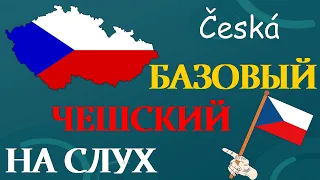 Česká

БАЗОВЫЙ

ЧЕШСКИЙ

НА СЛУХ